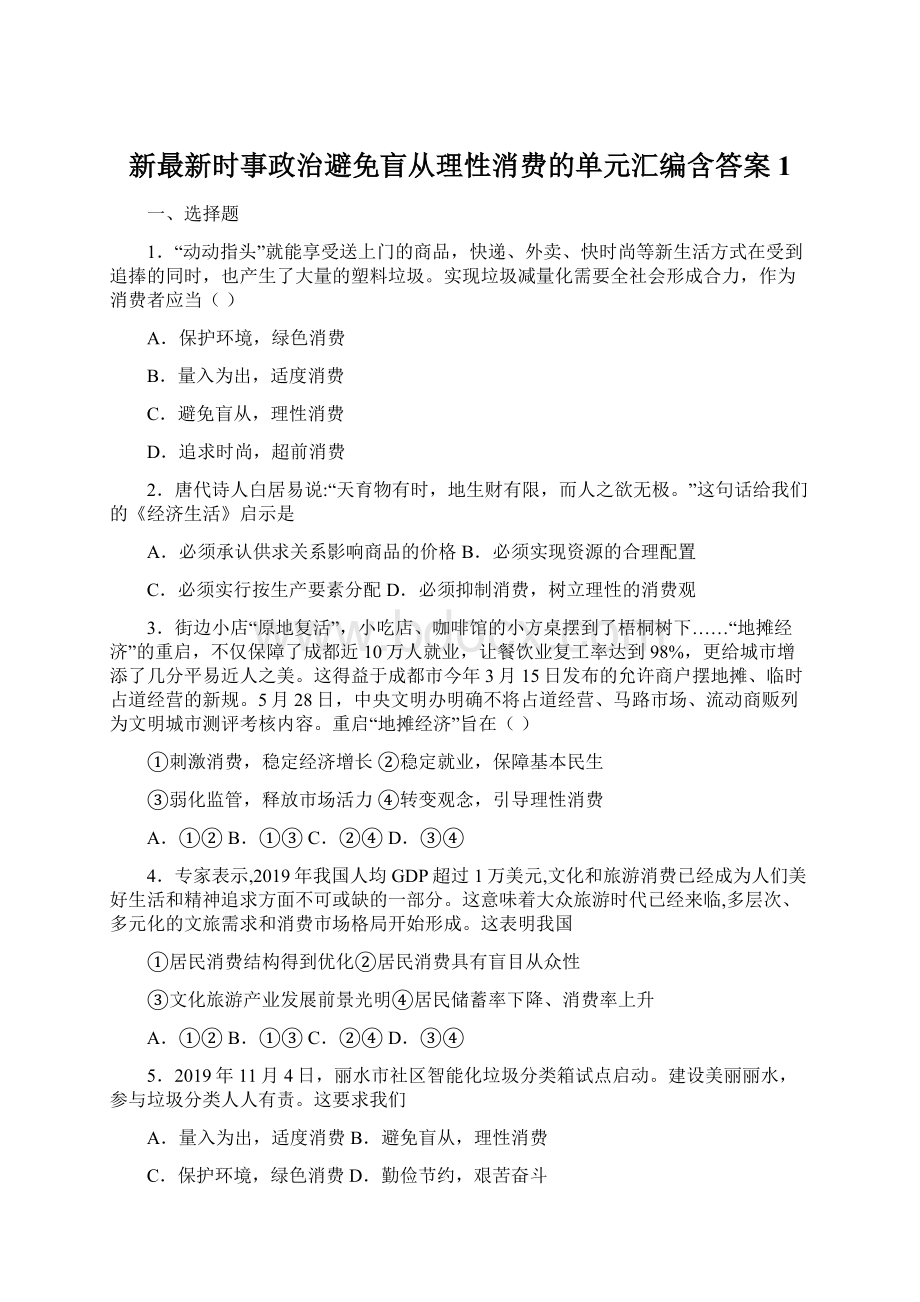 新最新时事政治避免盲从理性消费的单元汇编含答案 1

一、选择题

1．“动动指头”就能享受送上门的商品，快递、外卖、快时尚等新生活方式在受到追捧的同时，也产生了大量的塑料垃圾。实现垃圾减量化需要全社会形成合力，作为消费者应当（ ）

A．保护环境，绿色消费

B．量入为出，适度消费

C．避免盲从，理性消费

D．追求时尚，超前消费

2．唐代诗人白居易说:“天育物有时，地生财有限，而人之欲无极。”这句话给我们的《经济生活》启示是

A．必须承认供求关系影响商品的价格 B．必须实现资源的合理配置

C．必须实行按生产要素分配 D．必须抑制消费，树立理性的消费观

3．街边小店“原地复活”，小吃店、咖啡馆的小方桌摆到了梧桐树下……“地摊经济”的重启，不仅保障了成都近 10 万人就业，让餐饮业复工率达到 98%，更给城市增添了几分平易近人之美。这得益于成都市今年 3 月 15 日发布的允许商户摆地摊、临时占道经营的新规。5 月 28 日，中央文明办明确不将占道经营、马路市场、流动商贩列为文明城市测评考核内容。重启“地摊经济”旨在（ ）

①刺激消费，稳定经济增长 ②稳定就业，保障基本民生

③弱化监管，释放市场活力 ④转变观念，引导理性消费

A．①② B．①③ C．②④ D．③④

4．专家表示,2019 年我国人均 GDP 超过 1 万美元,文化和旅游消费已经成为人们美好生活和精神追求方面不可或缺的一部分。这意味着大众旅游时代已经来临,多层次、多元化的文旅需求和消费市场格局开始形成。这表明我国

①居民消费结构得到优化②居民消费具有盲目从众性

③文化旅游产业发展前景光明④居民储蓄率下降、消费率上升

A．①② B．①③ C．②④ D．③④

5．2019 年 11 月 4 日，丽水市社区智能化垃圾分类箱试点启动。建设美丽丽水，参与垃圾分类人人有责。这要求我们

A．量入为出，适度消费 B．避免盲从，理性消费

C．保护环境，绿色消费 D．勤俭节约，艰苦奋斗